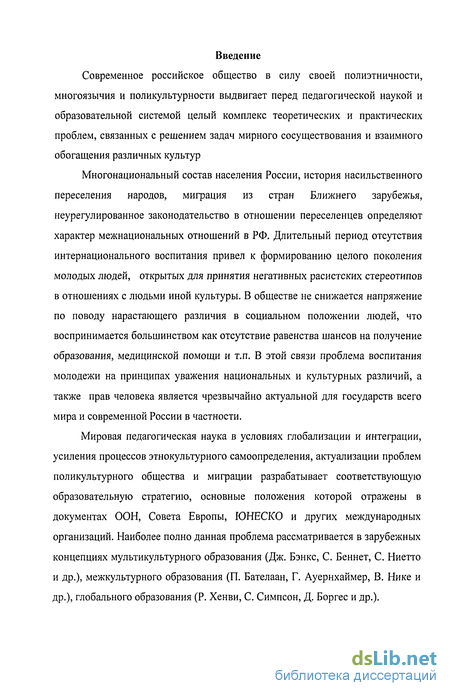 Введение

Современное российское общество в силу своей полиэтничности, многоязычия и поликультурности выдвигает перед педагогической наукой и образовательной системой целый комплекс теоретических и практических проблем, связанных с решением задач мирного сосуществования и взаимного обогащения различных культур

Многонациональный состав населения России, история насильственного переселения народов, миграция из стран Ближнего зарубежья, неурегулированное законодательство в отношении переселенцев определяют характер межнациональных отношений в РФ. Длительный период отсутствия интернационального воспитания привел к формированию целого поколения молодых людей, открытых для принятия негативных расистских стереотипов в отношениях с людьми иной культуры. В обществе не снижается напряжение по поводу нарастающего различия в социальном положении людей, что воспринимается большинством как отсутствие равенства шансов на получение образования, медицинской помощи и т.п. В этой связи проблема воспитания молодежи на принципах уважения национальных и культурных различий, а также прав человека является чрезвычайно актуальной для государств всего мира и современной России в частности.

Мировая педагогическая наука в условиях глобализации и интеграции, усиления процессов этнокультурного самоопределения, актуализации проблем поликультурного общества и миграции разрабатывает соответствующую образовательную стратегию, основные положения которой отражены в документах ООН, Совета Европы, ЮНЕСКО и других международных организаций. Наиболее полно данная проблема рассматривается в зарубежных концепциях мультикультурного образования (Дж. Бэнкс, С. Беннет, С. Ниетто и др.), межкультурного образования (П. Бателаан, Г. Ауернхаймер, В. Нике и др.), глобального образования (Р. Хенви, С. Симпсон, Д. Боргес и др.).

dsLib.net
библиотека диссертаций